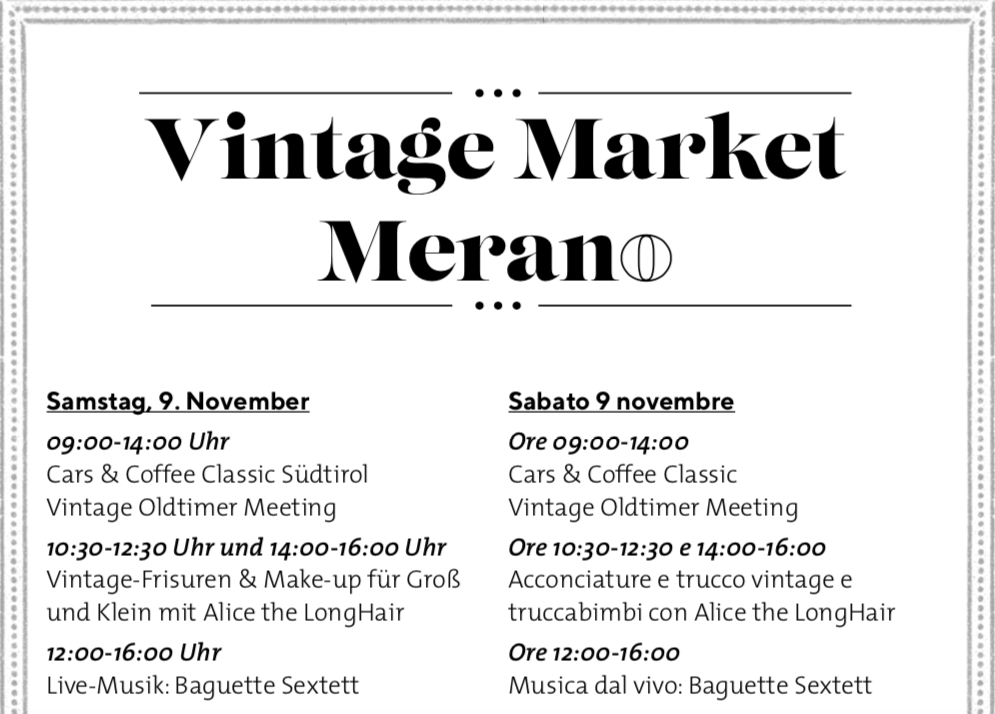 Vintage Market Merano

Samstag, 9. November

09:00-14:00 Uhr
Cars & Coffee Classic Südtirol
Vintage Oldtimer Meeting

10:30-12:30 Uhr und 14:00-16:00 Uhr
Vintage-Frisuren & Make-up für Groß und Klein mit Alice the LongHair

12:00-16:00 Uhr
Live-Musik: Baguette Sextett

Sabato 9 novembre

Ore 09:00-14:00
Cars & Coffee Classic
Vintage Oldtimer Meeting

Ore 10:30-12:30 e 14:00-16:00
Acconciature e trucco vintage e truccabimbi con Alice the LongHair

Ore 12:00-16:00
Musica dal vivo: Baguette Sextett